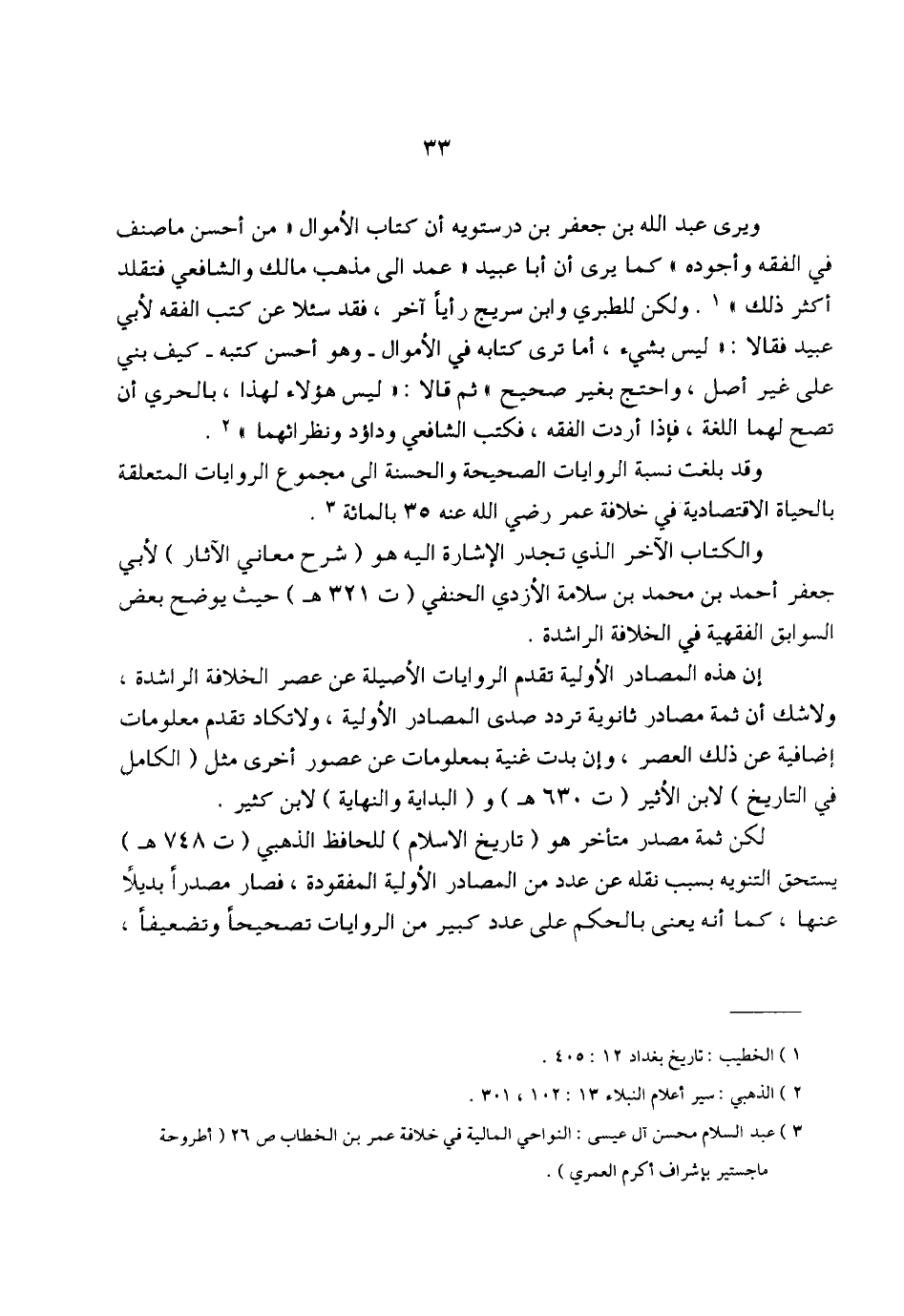 ٣٣

ويرى عبد الله بن جعفر بن درستويه أن كتاب الأموال « من أحسن ماصنف في الفقه وأجوده » كما يرى أن أبا عبيد « عمد الى مذهب مالك والشافعي فتقلد أكثر ذلك » ١ . ولكن للطبري وابن سريج رأياً آخر ، فقد سئلا عن كتب الفقه لأبي عبيد فقالا : « ليس بشيء ، أما ترى كتابه في الأموال ـ وهو أحسن كتبه ـ كيف بني على غير أصل ، واحتج بغير صحيح » ثم قالا : « ليس هؤلاء لهذا ، بالحري أن تصح لهما اللغة ، فإذا أردت الفقه ، فكتب الشافعي وداؤد ونظرائهما » ٢ .

وقد بلغت نسبة الروايات الصحيحة والحسنة الى مجموع الروايات المتعلقة بالحياة الاقتصادية في خلافة عمر رضي الله عنه ٣٥ بالمائة ٣ .

والكتاب الآخر الذي تجدر الإشارة اليه هو ( شرح معاني الآثار ) لأبي جعفر أحمد بن محمد بن سلامة الأزدي الحنفي ( ت ٣٢١ هـ ) حيث يوضح بعض السوابق الفقهية في الخلافة الراشدة .

إن هذه المصادر الأولية تقدم الروايات الأصيلة عن عصر الخلافة الراشدة ، ولاشك أن ثمة مصادر ثانوية تردد صدى المصادر الأولية ، ولاتكاد تقدم معلومات إضافية عن ذلك العصر ، وإن بدت غنية بمعلومات عن عصور أخرى مثل ( الكامل في التاريخ ) لابن الأثير ( ت ٦٣٠ هـ ) و ( البداية والنهاية ) لابن كثير .

لكن ثمة مصدر متأخر هو ( تاريخ الاسلام ) للحافظ الذهبي ( ت ٧٤٨ هـ ) يستحق التنويه بسبب نقله عن عدد من المصادر الأولية المفقودة ، فصار مصدراً بديلاً عنها ، كما أنه يعنى بالحكم على عدد كبير من الروايات تصحيحاً وتضعيفاً ،

١ ) الخطيب : تاريخ بغداد ١٢ : ٤٠٥ .
٢ ) الذهبي : سير أعلام النبلاء ١٣ : ١٠٢ ، ٣٠١ .
٣ ) عبد السلام محسن آل عيسى : النواحي المالية في خلافة عمر بن الخطاب ص ٢٦ ( أطروحة ماجستير بإشراف أكرم العمري ) .